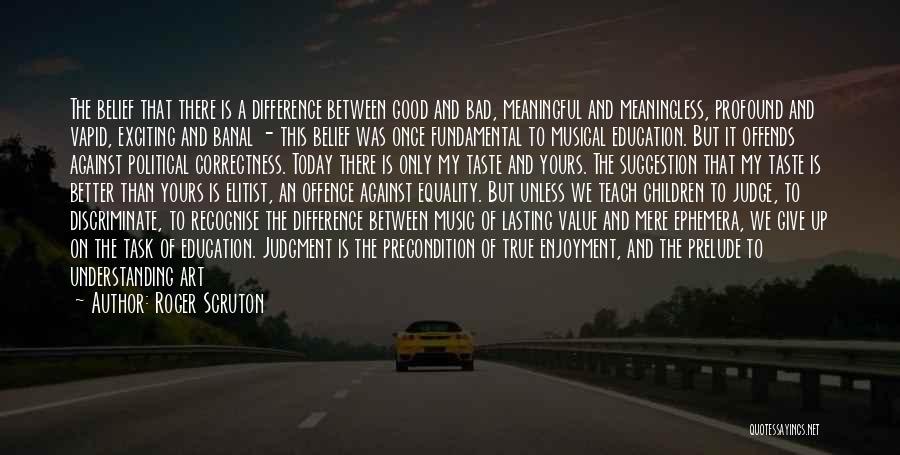 The belief that there is a difference between good and bad, meaningful and meaningless, profound and vapid, exciting and banal - this belief was once fundamental to musical education. But it offends against political correctness. Today there is only my taste and yours. The suggestion that my taste is better than yours is elitist, an offence against equality. But unless we teach children to judge, to discriminate, to recognise the difference between music of lasting value and mere ephemera, we give up on the task of education. Judgment is the precondition of true enjoyment, and the prelude to understanding art

~ Author: Roger Scruton

QUOTESSAYINGS.NET